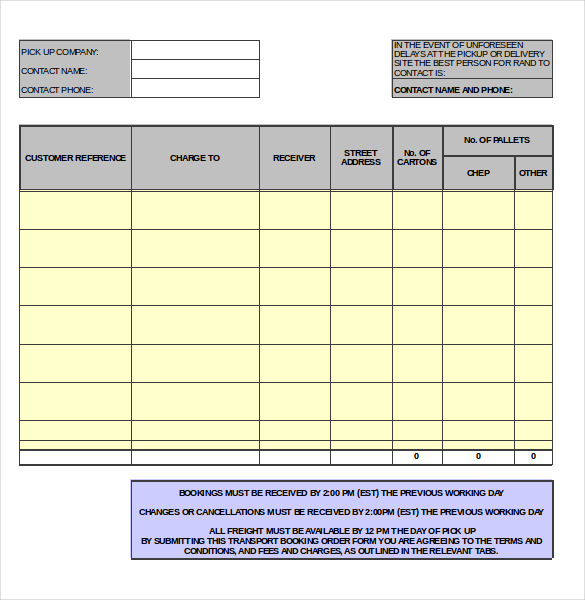 | PICK UP COMPANY: | |
|---|---|
| CONTACT NAME: | |
| CONTACT PHONE: | |

IN THE EVENT OF UNFORESEEN DELAYS AT THE PICKUP OR DELIVERY SITE THE BEST PERSON FOR RAND TO CONTACT IS:

CONTACT NAME AND PHONE:

| CUSTOMER REFERENCE | CHARGE TO | RECEIVER | STREET ADDRESS | No. OF CARTONS | No. OF PALLETS CHEP | No. OF PALLETS OTHER |
|---|---|---|---|---|---|---|
| | | | | | | |
| | | | | | | |
| | | | | | | |
| | | | | | | |
| | | | | | | |
| | | | | | | |
| | | | | | | |
| | | | | | | |
| | | | | 0 | 0 | 0 |

BOOKINGS MUST BE RECEIVED BY 2:00 PM (EST) THE PREVIOUS WORKING DAY

CHANGES OR CANCELLATIONS MUST BE RECEIVED BY 2:00PM (EST) THE PREVIOUS WORKING DAY

ALL FREIGHT MUST BE AVAILABLE BY 12 PM THE DAY OF PICK UP
BY SUBMITTING THIS TRANSPORT BOOKING ORDER FORM YOU ARE AGREEING TO THE TERMS AND CONDITIONS, AND FEES AND CHARGES, AS OUTLINED IN THE RELEVANT TABS.